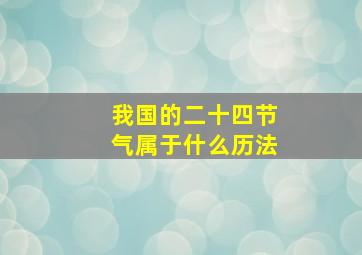 我国的二十四节气属于什么历法